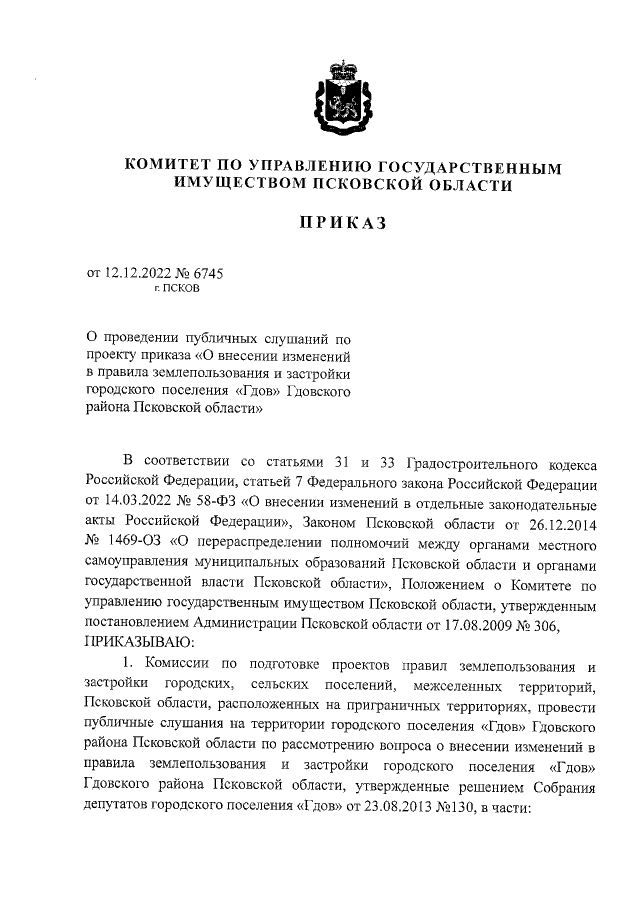 КОМИТЕТ ПО УПРАВЛЕНИЮ ГОСУДАРСТВЕННЫМ ИМУЩЕСТВОМ ПСКОВСКОЙ ОБЛАСТИ

ПРИКАЗ

от 12.12.2022 № 6745
г. ПСКОВ

О проведении публичных слушаний по проекту приказа «О внесении изменений в правила землепользования и застройки городского поселения «Гдов» Гдовского района Псковской области»

В соответствии со статьями 31 и 33 Градостроительного кодекса Российской Федерации, статьей 7 Федерального закона Российской Федерации от 14.03.2022 № 58-ФЗ «О внесении изменений в отдельные законодательные акты Российской Федерации», Законом Псковской области от 26.12.2014 № 1469-ОЗ «О перераспределении полномочий между органами местного самоуправления муниципальных образований Псковской области и органами государственной власти Псковской области», Положением о Комитете по управлению государственным имуществом Псковской области, утвержденным постановлением Администрации Псковской области от 17.08.2009 № 306, ПРИКАЗЫВАЮ:

1. Комиссии по подготовке проектов правил землепользования и застройки городских, сельских поселений, межселенных территорий, Псковской области, расположенных на приграничных территориях, провести публичные слушания на территории городского поселения «Гдов» Гдовского района Псковской области по рассмотрению вопроса о внесении изменений в правила землепользования и застройки городского поселения «Гдов» Гдовского района Псковской области, утвержденные решением Собрания депутатов городского поселения «Гдов» от 23.08.2013 №130, в части: